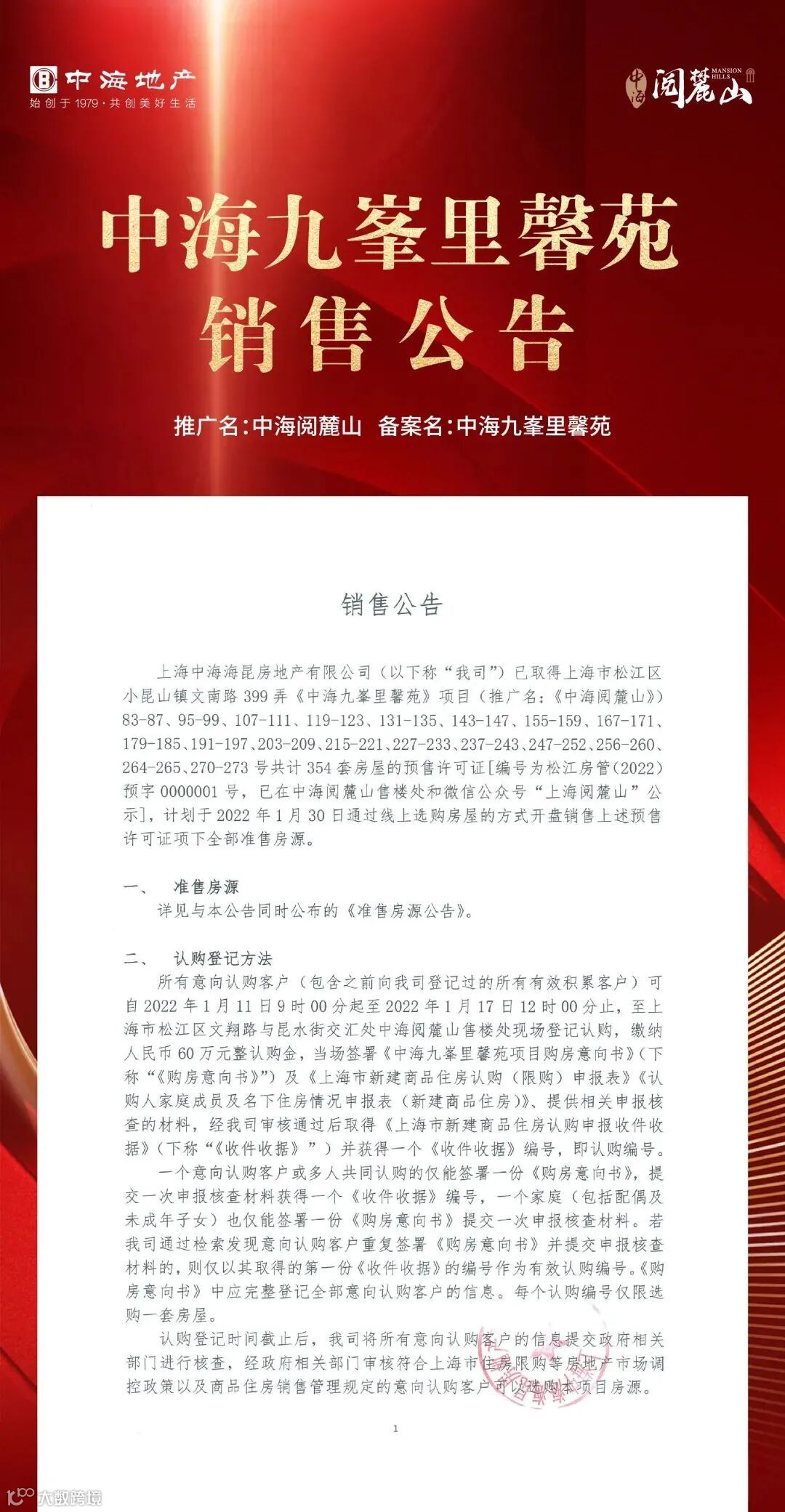 中海地产
始创于1979·共创美好生活

中海 阅麓山 MANSION HILLS

中海九峯里馨苑
销售公告

推广名:中海阅麓山 备案名:中海九峯里馨苑

销售公告

上海中海海昆房地产有限公司（以下称“我司”）已取得上海市松江区小昆山镇文南路399弄《中海九峯里馨苑》项目（推广名:《中海阅麓山》）83-87、95-99、107-111、119-123、131-135、143-147、155-159、167-171、179-185、191-197、203-209、215-221、227-233、237-243、247-252、256-260、264-265、270-273号共计354套房屋的预售许可证[编号为松江房管（2022）预字0000001号，已在中海阅麓山售楼处和微信公众号“上海阅麓山”公示]，计划于2022年1月30日通过线上选购房屋的方式开盘销售上述预售许可证项下全部准售房源。

一、 准售房源
详见与本公告同时公布的《准售房源公告》。

二、 认购登记方法
所有意向认购客户（包含之前向我司登记过的所有有效积累客户）可自2022年1月11日9时00分起至2022年1月17日12时00分止，至上海市松江区文翔路与昆水街交汇处中海阅麓山售楼处现场登记认购，缴纳人民币60万元整认购金，当场签署《中海九峯里馨苑项目购房意向书》（下称“《购房意向书》”）及《上海市新建商品住房认购（限购）申报表》《认购人家庭成员及名下住房情况申报表（新建商品住房）》、提供相关申报核查的材料，经我司审核通过后取得《上海市新建商品住房认购申报收件收据》（下称“《收件收据》”）并获得一个《收件收据》编号，即认购编号。

一个意向认购客户或多人共同认购的仅能签署一份《购房意向书》，提交一次申报核查材料获得一个《收件收据》编号，一个家庭（包括配偶及未成年子女）也仅能签署一份《购房意向书》提交一次申报核查材料。若我司通过检索发现意向认购客户重复签署《购房意向书》并提交申报核查材料的，则仅以其取得的第一份《收件收据》的编号作为有效认购编号。《购房意向书》中应完整登记全部意向认购客户的信息。每个认购编号仅限选购一套房屋。

认购登记时间截止后，我司将所有意向认购客户的信息提交政府相关部门进行核查，经政府相关部门审核符合上海市住房限购等房地产市场调控政策以及商品住房销售管理规定的意向认购客户可以选购本项目房源。

1

大数跨境